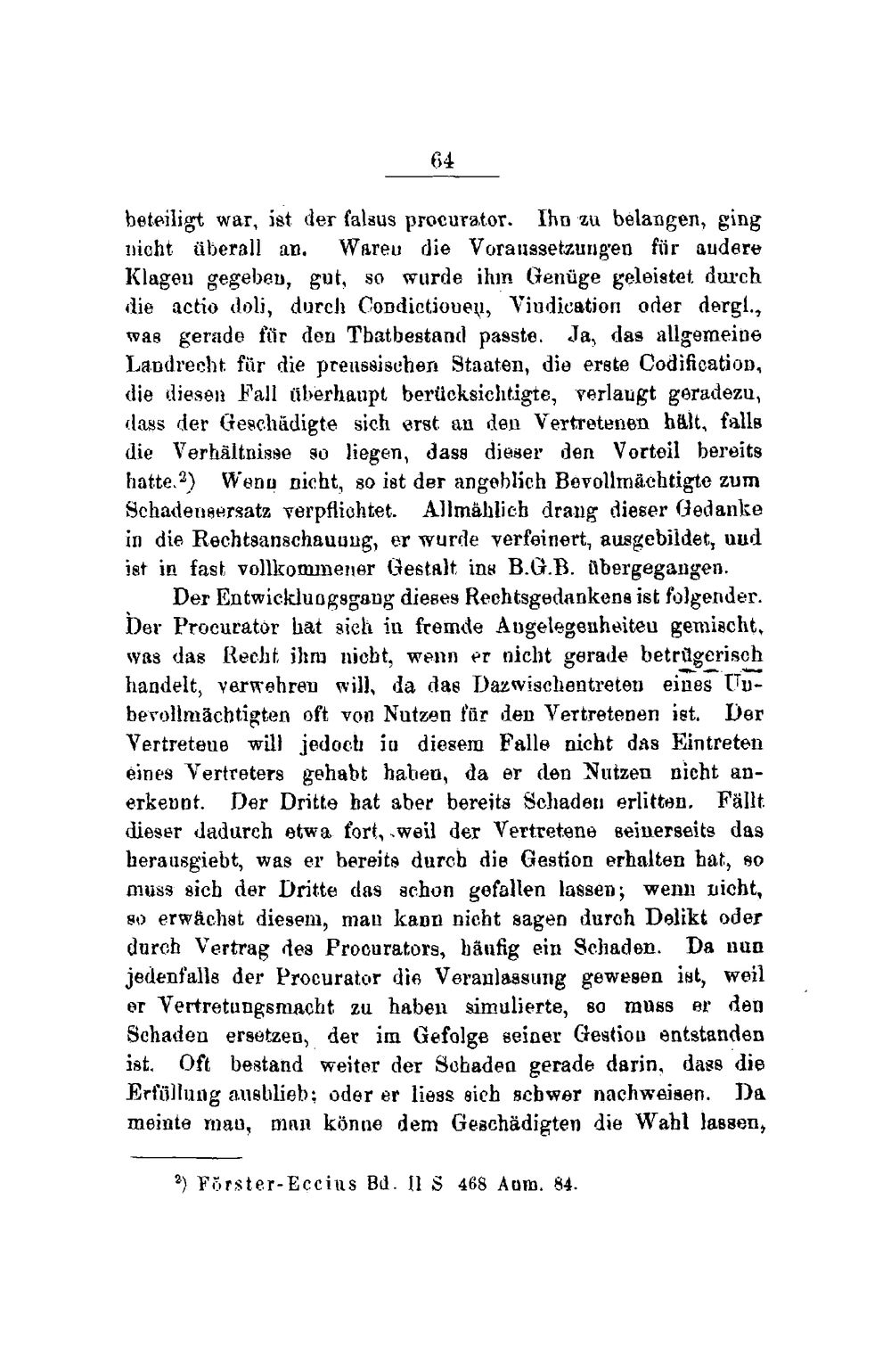 64

beteiligt war, ist der falsus procurator. Ihn zu belangen, ging nicht überall an. Waren die Voraussetzungen für andere Klagen gegeben, gut, so wurde ihm Genüge geleistet durch die actio doli, durch Condictionen, Vindication oder dergl., was gerade für den Thatbestand passte. Ja, das allgemeine Landrecht für die preussischen Staaten, die erste Codification, die diesen Fall überhaupt berücksichtigte, verlangt geradezu, dass der Geschädigte sich erst an den Vertretenen hält, falls die Verhältnisse so liegen, dass dieser den Vorteil bereits hatte.$^{2}$) Wenn nicht, so ist der angeblich Bevollmächtigte zum Schadensersatz verpflichtet. Allmählich drang dieser Gedanke in die Rechtsanschauung, er wurde verfeinert, ausgebildet, und ist in fast vollkommener Gestalt ins B.G.B. übergegangen.

Der Entwicklungsgang dieses Rechtsgedankens ist folgender. Der Procurator hat sich in fremde Angelegenheiten gemischt, was das Recht ihm nicht, wenn er nicht gerade betrügerisch handelt, verwehren will, da das Dazwischentreten eines Unbevollmächtigten oft von Nutzen für den Vertretenen ist. Der Vertretene will jedoch in diesem Falle nicht das Eintreten eines Vertreters gehabt haben, da er den Nutzen nicht anerkennt. Der Dritte hat aber bereits Schaden erlitten. Fällt dieser dadurch etwa fort, weil der Vertretene seinerseits das herausgiebt, was er bereits durch die Gestion erhalten hat, so muss sich der Dritte das schon gefallen lassen; wenn nicht, so erwächst diesem, man kann nicht sagen durch Delikt oder durch Vertrag des Procurators, häufig ein Schaden. Da nun jedenfalls der Procurator die Veranlassung gewesen ist, weil er Vertretungsmacht zu haben simulierte, so muss er den Schaden ersetzen, der im Gefolge seiner Gestion entstanden ist. Oft bestand weiter der Schaden gerade darin, dass die Erfüllung ausblieb; oder er liess sich schwer nachweisen. Da meinte man, man könne dem Geschädigten die Wahl lassen,

$^{2}$) Förster-Eccius Bd. II S 468 Anm. 84.